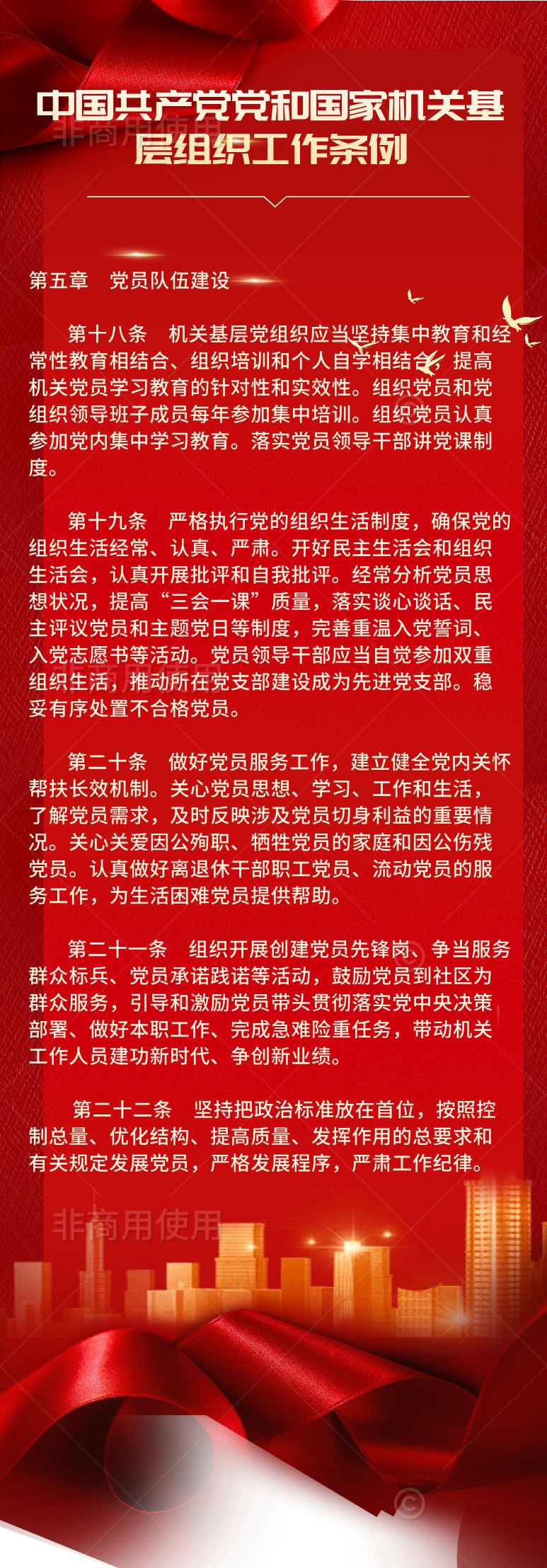 中国共产党党和国家机关基层组织工作条例

非商用使用

第五章　党员队伍建设

第十八条　机关基层党组织应当坚持集中教育和经常性教育相结合、组织培训和个人自学相结合，提高机关党员学习教育的针对性和实效性。组织党员和党组织领导班子成员每年参加集中培训。组织党员认真参加党内集中学习教育。落实党员领导干部讲党课制度。

第十九条　严格执行党的组织生活制度，确保党的组织生活经常、认真、严肃。开好民主生活会和组织生活会，认真开展批评和自我批评。经常分析党员思想状况，提高“三会一课”质量，落实谈心谈话、民主评议党员和主题党日等制度，完善重温入党誓词、入党志愿书等活动。党员领导干部应当自觉参加双重组织生活，推动所在党支部建设成为先进党支部。稳妥有序处置不合格党员。

第二十条　做好党员服务工作，建立健全党内关怀帮扶长效机制。关心党员思想、学习、工作和生活，了解党员需求，及时反映涉及党员切身利益的重要情况。关心关爱因公殉职、牺牲党员的家庭和因公伤残党员。认真做好离退休干部职工党员、流动党员的服务工作，为生活困难党员提供帮助。

第二十一条　组织开展创建党员先锋岗、争当服务群众标兵、党员承诺践诺等活动，鼓励党员到社区为群众服务，引导和激励党员带头贯彻落实党中央决策部署、做好本职工作、完成急难险重任务，带动机关工作人员建功新时代、争创新业绩。

第二十二条　坚持把政治标准放在首位，按照控制总量、优化结构、提高质量、发挥作用的总要求和有关规定发展党员，严格发展程序，严肃工作纪律。

非商用使用